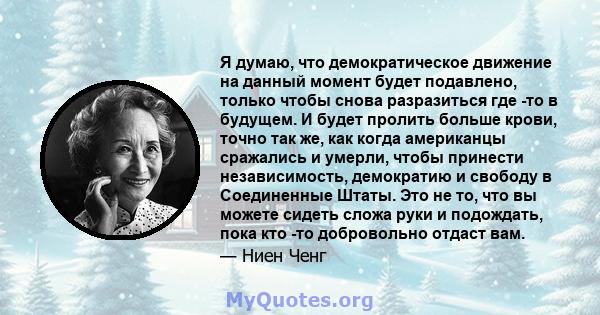 Я думаю, что демократическое движение на данный момент будет подавлено, только чтобы снова разразиться где -то в будущем. И будет пролить больше крови, точно так же, как когда американцы сражались и умерли, чтобы принести независимость, демократию и свободу в Соединенные Штаты. Это не то, что вы можете сидеть сложа руки и подождать, пока кто -то добровольно отдаст вам.

— Ниен Ченг

MyQuotes.org